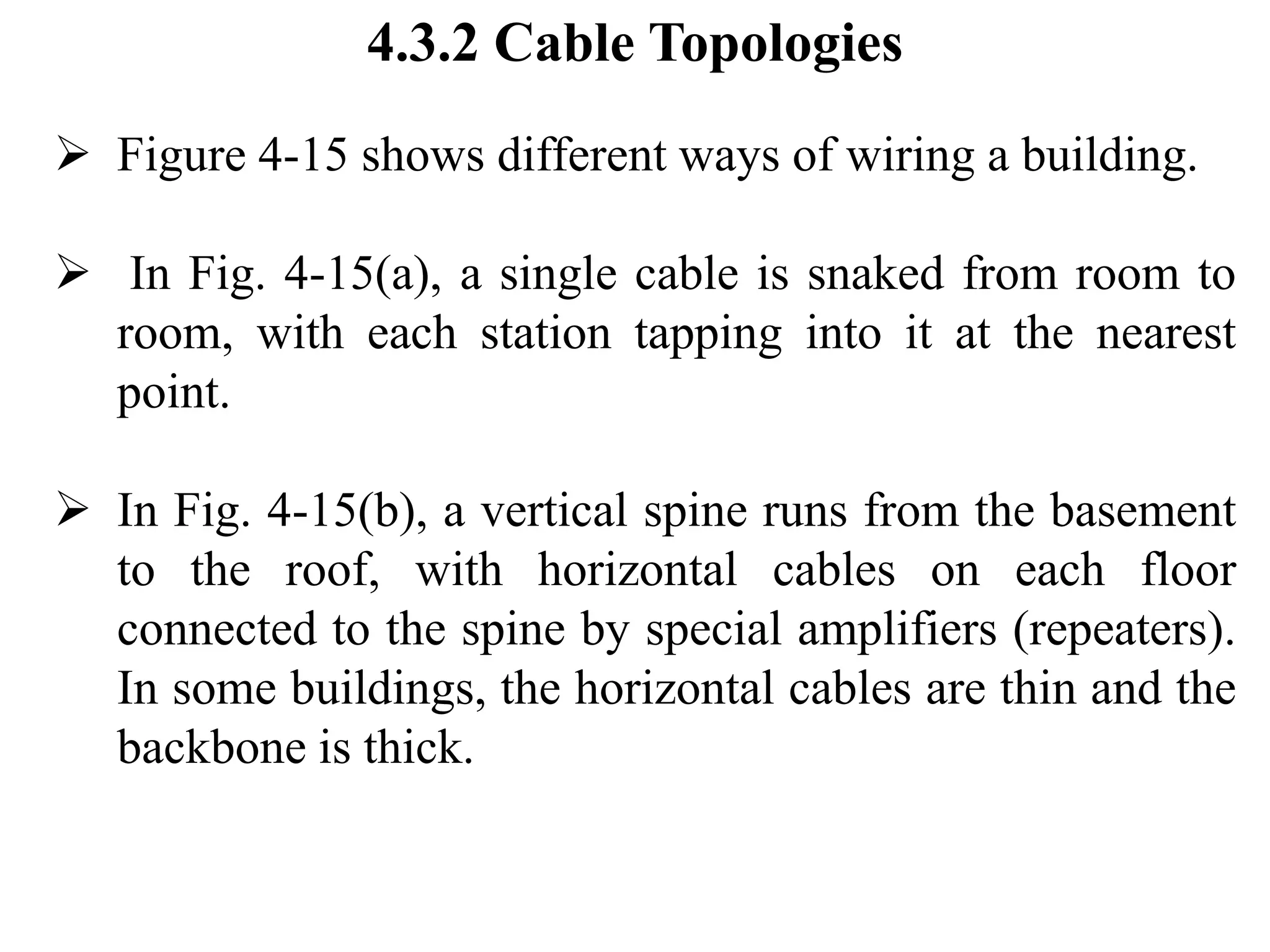 4.3.2 Cable Topologies

➢ Figure 4-15 shows different ways of wiring a building.

➢ In Fig. 4-15(a), a single cable is snaked from room to room, with each station tapping into it at the nearest point.

➢ In Fig. 4-15(b), a vertical spine runs from the basement to the roof, with horizontal cables on each floor connected to the spine by special amplifiers (repeaters). In some buildings, the horizontal cables are thin and the backbone is thick.